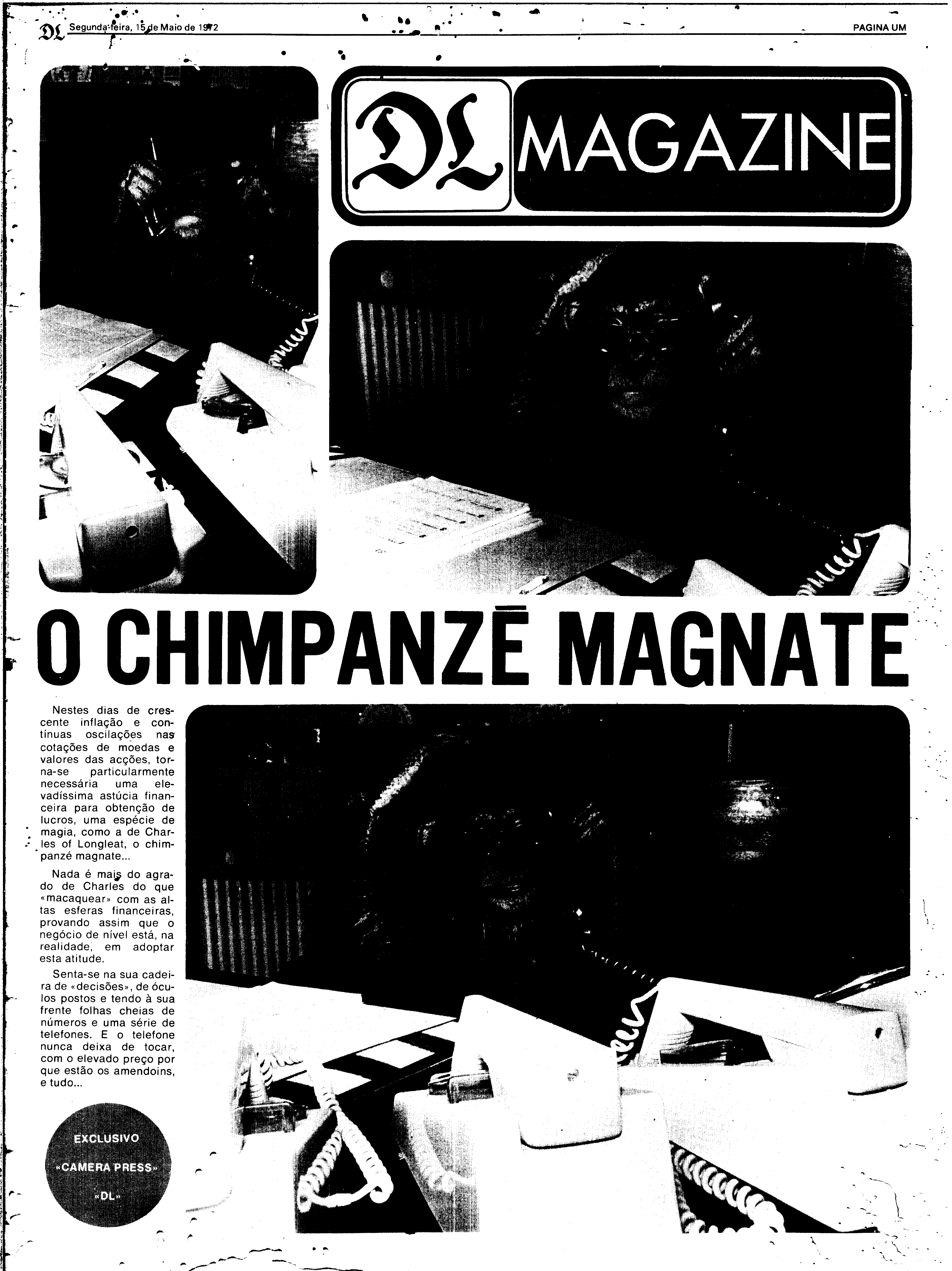 DL Segunda-feira, 15 de Maio de 1972

PAGINA UM

DL MAGAZINE

O CHIMPANZÉ MAGNATE

Nestes dias de crescente inflação e contínuas oscilações nas cotações de moedas e valores das acções, torna-se particularmente necessária uma elevadíssima astúcia financeira para obtenção de lucros, uma espécie de magia, como a de Charles of Longleat, o chimpanzé magnate...

Nada é mais do agrado de Charles do que «macaquear» com as altas esferas financeiras, provando assim que o negócio de nível está, na realidade, em adoptar esta atitude.

Senta-se na sua cadeira de «decisões», de óculos postos e tendo à sua frente folhas cheias de números e uma série de telefones. E o telefone nunca deixa de tocar, com o elevado preço por que estão os amendoins, e tudo...

EXCLUSIVO «CAMERA PRESS» «DL»